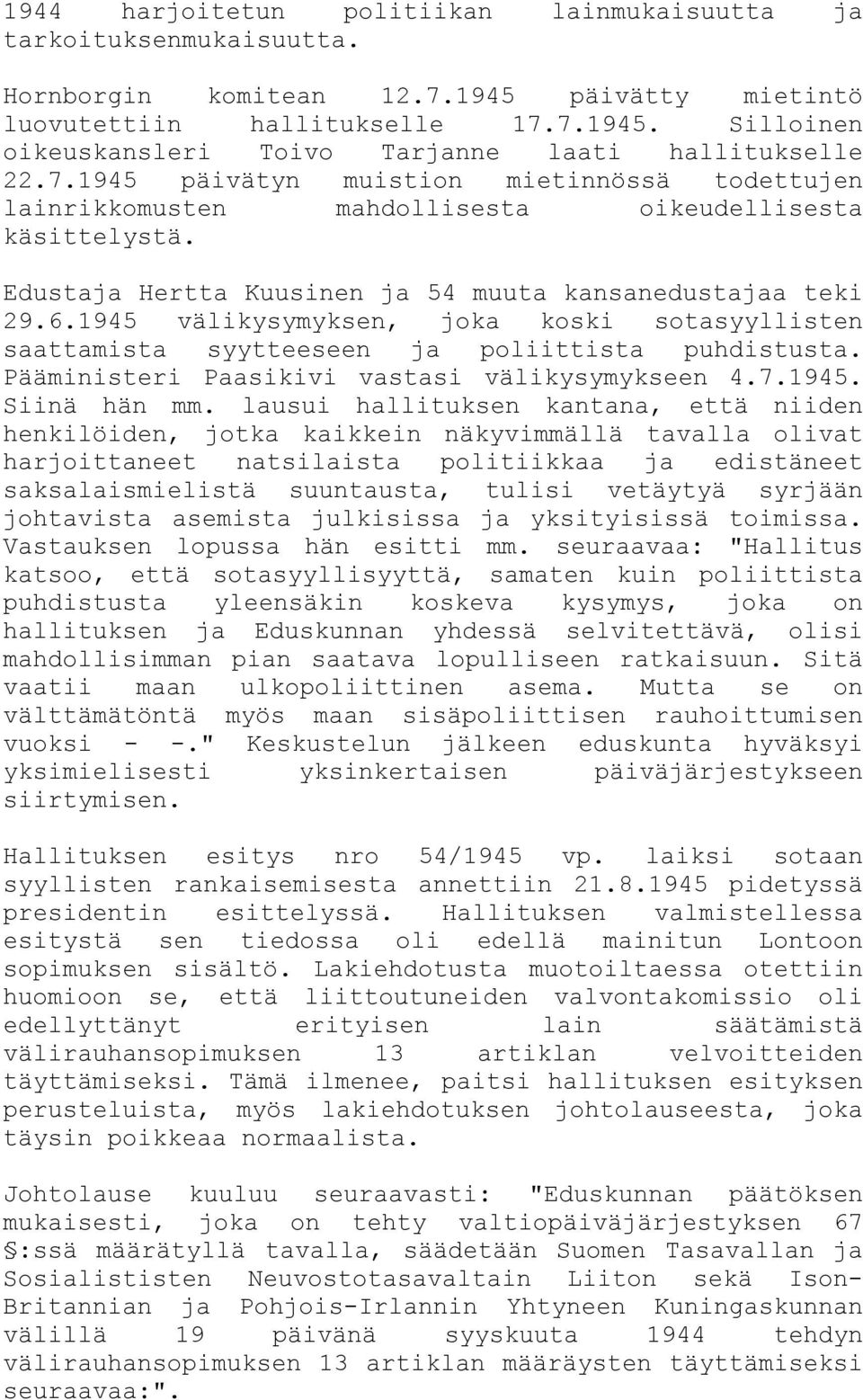 1944 harjoitetun politiikan lainmukaisuutta ja tarkoituksenmukaisuutta.

Hornborgin komitean 12.7.1945 päivätty mietintö luovutettiin hallitukselle 17.7.1945. Silloinen oikeuskansleri Toivo Tarjanne laati hallitukselle 22.7.1945 päivätyn muistion mietinnössä todettujen lainrikkomusten mahdollisesta oikeudellisesta käsittelystä.

Edustaja Hertta Kuusinen ja 54 muuta kansanedustajaa teki 29.6.1945 välikysymyksen, joka koski sotasyyllisten saattamista syytteeseen ja poliittista puhdistusta. Pääministeri Paasikivi vastasi välikysymykseen 4.7.1945. Siinä hän mm. lausui hallituksen kantana, että niiden henkilöiden, jotka kaikkein näkyvimmällä tavalla olivat harjoittaneet natsilaista politiikkaa ja edistäneet saksalaismielistä suuntausta, tulisi vetäytyä syrjään johtavista asemista julkisissa ja yksityisissä toimissa. Vastauksen lopussa hän esitti mm. seuraavaa: "Hallitus katsoo, että sotasyyllisyyttä, samaten kuin poliittista puhdistusta yleensäkin koskeva kysymys, joka on hallituksen ja Eduskunnan yhdessä selvitettävä, olisi mahdollisimman pian saatava lopulliseen ratkaisuun. Sitä vaatii maan ulkopoliittinen asema. Mutta se on välttämätöntä myös maan sisäpoliittisen rauhoittumisen vuoksi - -." Keskustelun jälkeen eduskunta hyväksyi yksimielisesti yksinkertaisen päiväjärjestykseen siirtymisen.

Hallituksen esitys nro 54/1945 vp. laiksi sotaan syyllisten rankaisemisesta annettiin 21.8.1945 pidetyssä presidentin esittelyssä. Hallituksen valmistellessa esitystä sen tiedossa oli edellä mainitun Lontoon sopimuksen sisältö. Lakiehdotusta muotoiltaessa otettiin huomioon se, että liittoutuneiden valvontakomissio oli edellyttänyt erityisen lain säätämistä välirauhansopimuksen 13 artiklan velvoitteiden täyttämiseksi. Tämä ilmenee, paitsi hallituksen esityksen perusteluista, myös lakiehdotuksen johtolauseesta, joka täysin poikkeaa normaalista.

Johtolause kuuluu seuraavasti: "Eduskunnan päätöksen mukaisesti, joka on tehty valtiopäiväjärjestyksen 67 §:ssä määrätyllä tavalla, säädetään Suomen Tasavallan ja Sosialististen Neuvostotasavaltain Liiton sekä Ison-Britannian ja Pohjois-Irlannin Yhtyneen Kuningaskunnan välillä 19 päivänä syyskuuta 1944 tehdyn välirauhansopimuksen 13 artiklan määräysten täyttämiseksi seuraavaa:".